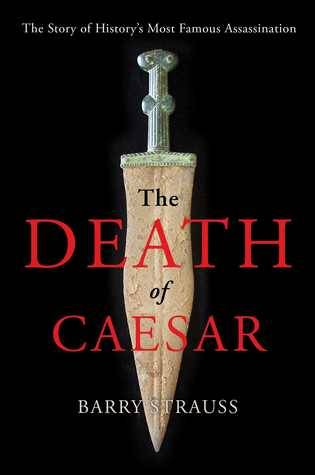 The Story of History's Most Famous Assassination

The
DEATH
of
CAESAR

BARRY STRAUSS